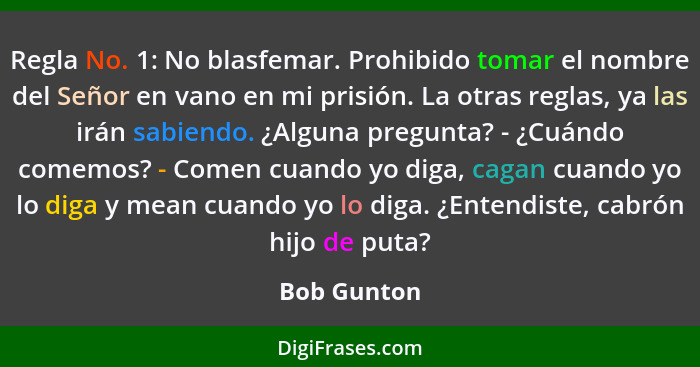 Regla No. 1: No blasfemar. Prohibido tomar el nombre del Señor en vano en mi prisión. La otras reglas, ya las irán sabiendo. ¿Alguna pregunta? - ¿Cuándo comemos? - Comen cuando yo diga, cagan cuando yo lo diga y mean cuando yo lo diga. ¿Entendiste, cabrón hijo de puta?

Bob Gunton

DigiFrases.com